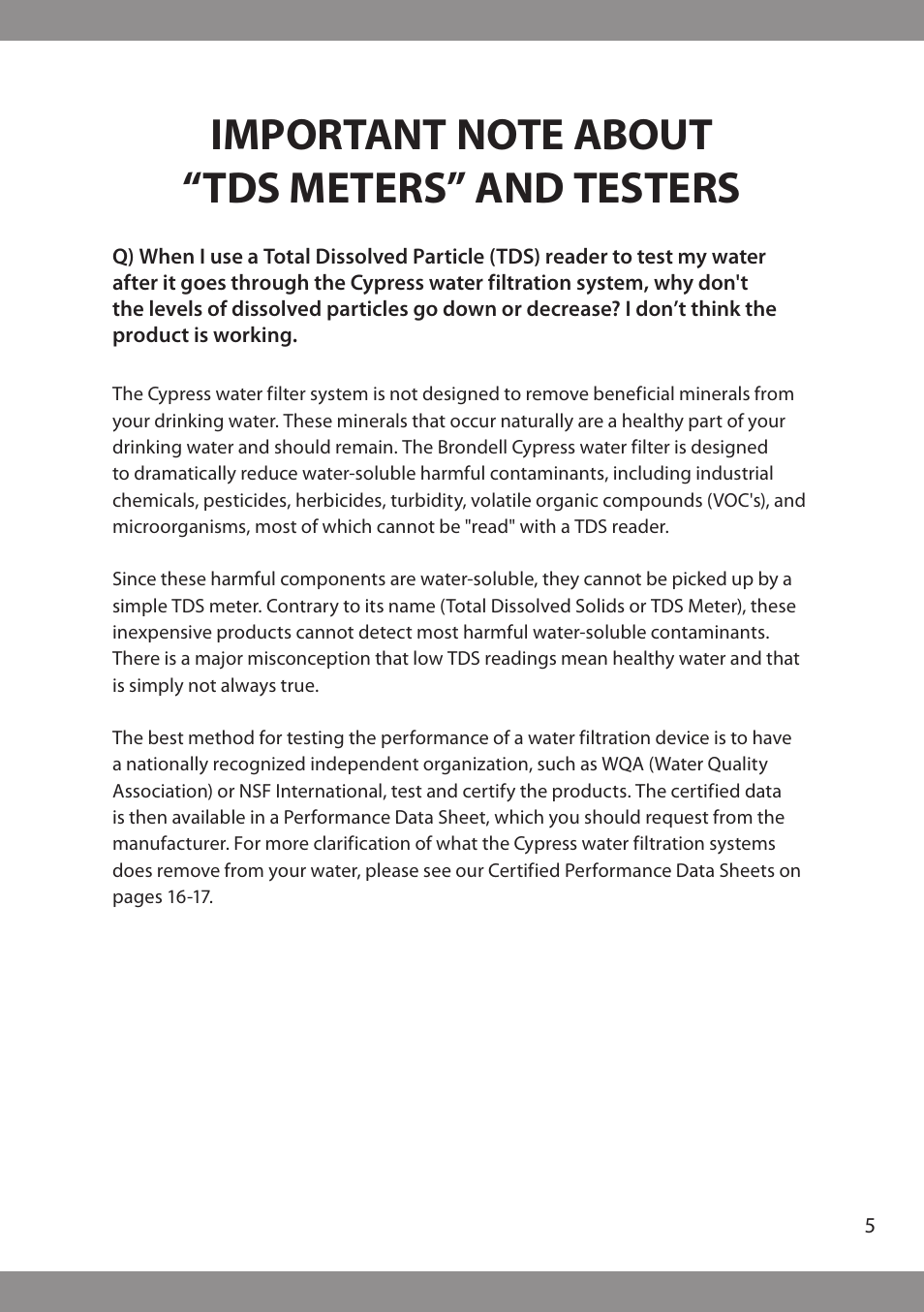 IMPORTANT NOTE ABOUT
“TDS METERS” AND TESTERS

Q) When I use a Total Dissolved Particle (TDS) reader to test my water after it goes through the Cypress water filtration system, why don't the levels of dissolved particles go down or decrease? I don’t think the product is working.

The Cypress water filter system is not designed to remove beneficial minerals from your drinking water. These minerals that occur naturally are a healthy part of your drinking water and should remain. The Brondell Cypress water filter is designed to dramatically reduce water-soluble harmful contaminants, including industrial chemicals, pesticides, herbicides, turbidity, volatile organic compounds (VOC's), and microorganisms, most of which cannot be "read" with a TDS reader.

Since these harmful components are water-soluble, they cannot be picked up by a simple TDS meter. Contrary to its name (Total Dissolved Solids or TDS Meter), these inexpensive products cannot detect most harmful water-soluble contaminants. There is a major misconception that low TDS readings mean healthy water and that is simply not always true.

The best method for testing the performance of a water filtration device is to have a nationally recognized independent organization, such as WQA (Water Quality Association) or NSF International, test and certify the products. The certified data is then available in a Performance Data Sheet, which you should request from the manufacturer. For more clarification of what the Cypress water filtration systems does remove from your water, please see our Certified Performance Data Sheets on pages 16-17.

5